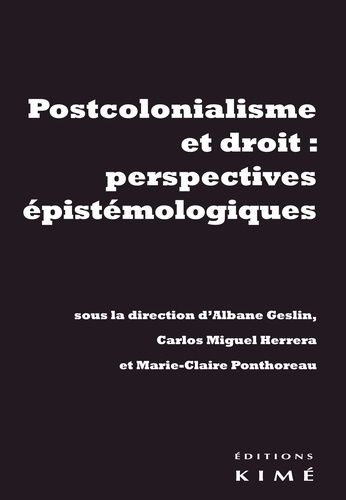 Postcolonialisme et droit : perspectives épistémologiques

sous la direction d'Albane Geslin, Carlos Miguel Herrera et Marie-Claire Ponthoreau

ÉDITIONS
KIMÉ